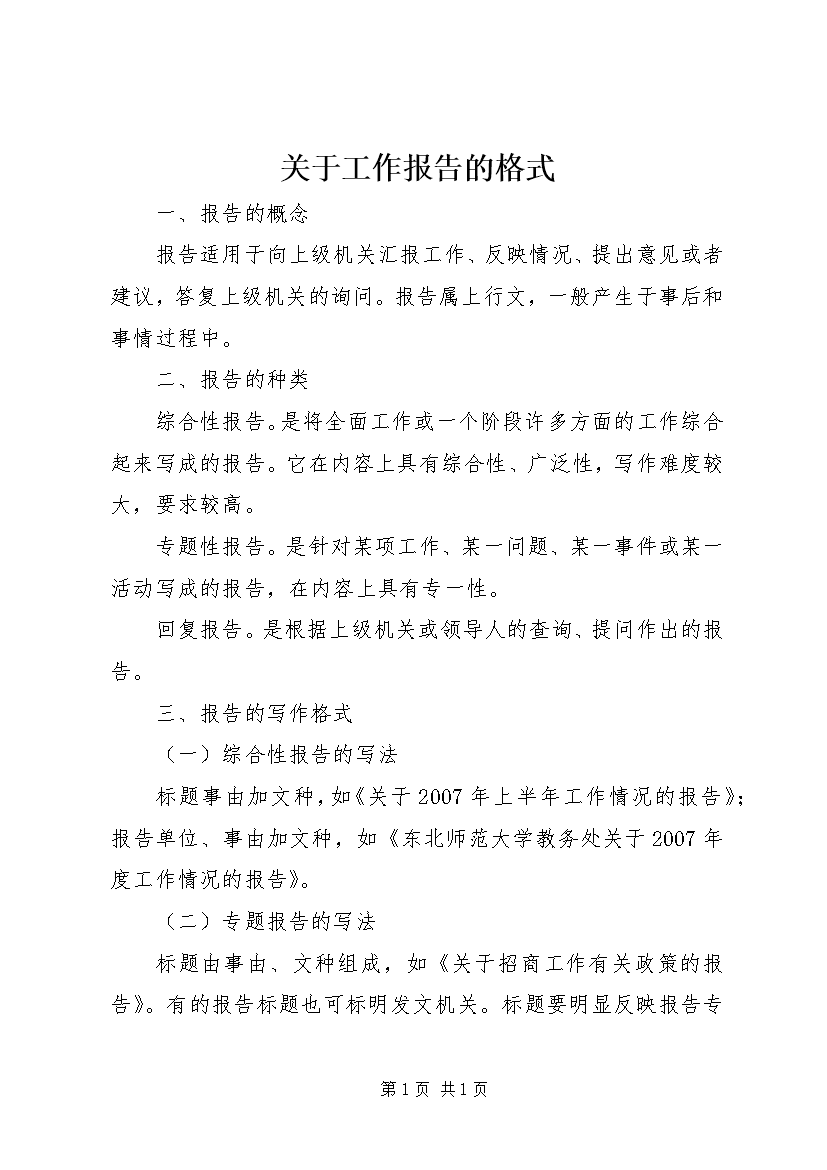 关于工作报告的格式

一、报告的概念

报告适用于向上级机关汇报工作、反映情况、提出意见或者建议，答复上级机关的询问。报告属上行文，一般产生于事后和事情过程中。

二、报告的种类

综合性报告。是将全面工作或一个阶段许多方面的工作综合起来写成的报告。它在内容上具有综合性、广泛性，写作难度较大，要求较高。

专题性报告。是针对某项工作、某一问题、某一事件或某一活动写成的报告，在内容上具有专一性。

回复报告。是根据上级机关或领导人的查询、提问作出的报告。

三、报告的写作格式

（一）综合性报告的写法

标题事由加文种，如《关于2007年上半年工作情况的报告》；报告单位、事由加文种，如《东北师范大学教务处关于2007年度工作情况的报告》。

（二）专题报告的写法

标题由事由、文种组成，如《关于招商工作有关政策的报告》。有的报告标题也可标明发文机关。标题要明显反映报告专

第1页 共1页